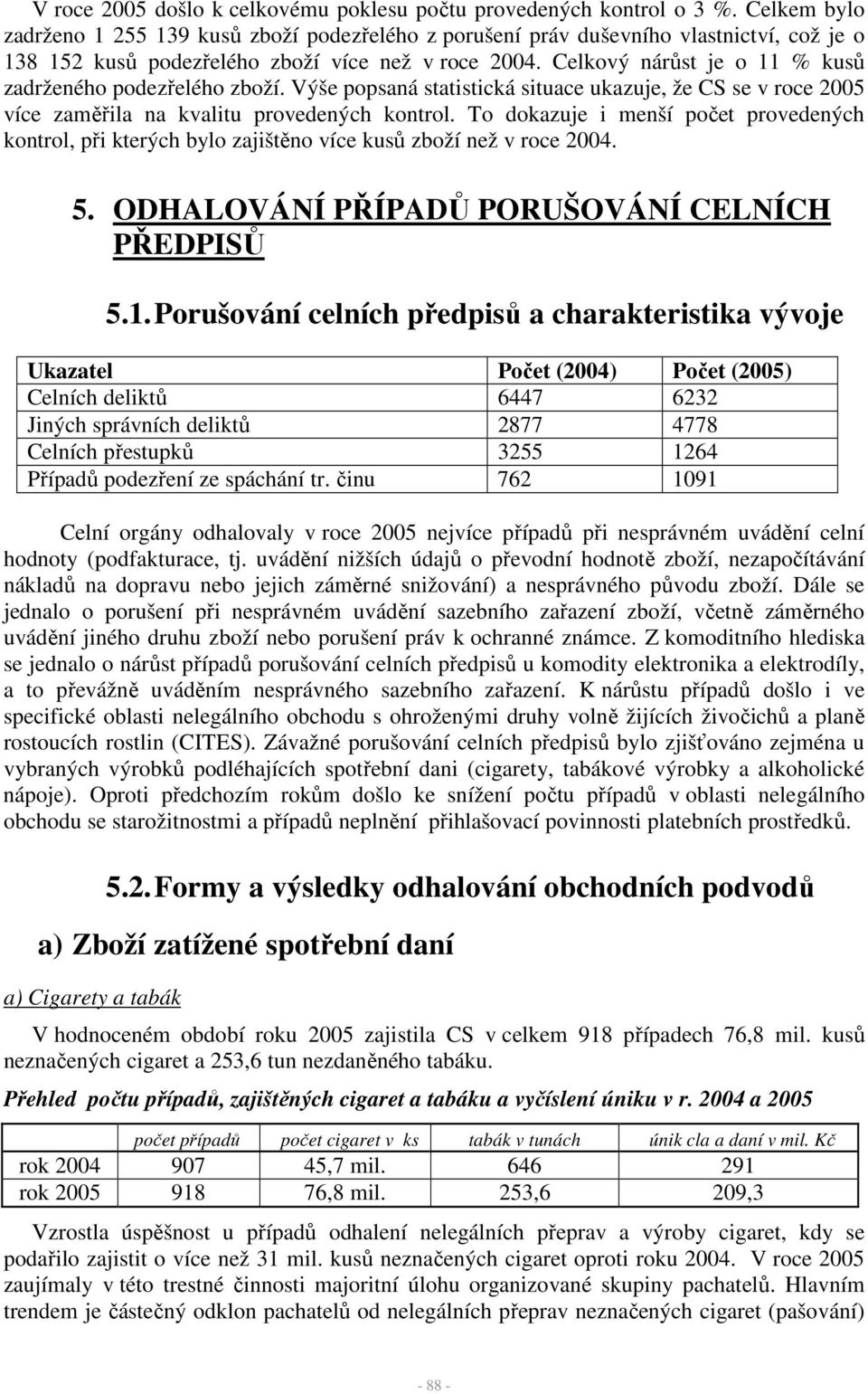 V roce 2005 došlo k celkovému poklesu počtu provedených kontrol o 3 %. Celkem bylo zadrženo 1 255 139 kusů zboží podezřelého z porušení práv duševního vlastnictví, což je o 138 152 kusů podezřelého zboží více než v roce 2004. Celkový nárůst je o 11 % kusů zadrženého podezřelého zboží. Výše popsaná statistická situace ukazuje, že CS se v roce 2005 více zaměřila na kvalitu provedených kontrol. To dokazuje i menší počet provedených kontrol, při kterých bylo zajištěno více kusů zboží než v roce 2004.

5. ODHALOVÁNÍ PŘÍPADŮ PORUŠOVÁNÍ CELNÍCH PŘEDPISŮ

5.1. Porušování celních předpisů a charakteristika vývoje

| Ukazatel | Počet (2004) | Počet (2005) |
|---|---|---|
| Celních deliktů | 6447 | 6232 |
| Jiných správních deliktů | 2877 | 4778 |
| Celních přestupků | 3255 | 1264 |
| Případů podezření ze spáchání tr. činu | 762 | 1091 |

Celní orgány odhalovaly v roce 2005 nejvíce případů při nesprávném uvádění celní hodnoty (podfakturace, tj. uvádění nižších údajů o převodní hodnotě zboží, nezapočítávání nákladů na dopravu nebo jejich záměrné snižování) a nesprávného původu zboží. Dále se jednalo o porušení při nesprávném uvádění sazebního zařazení zboží, včetně záměrného uvádění jiného druhu zboží nebo porušení práv k ochranné známce. Z komoditního hlediska se jednalo o nárůst případů porušování celních předpisů u komodity elektronika a elektrodíly, a to převážně uváděním nesprávného sazebního zařazení. K nárůstu případů došlo i ve specifické oblasti nelegálního obchodu s ohroženými druhy volně žijících živočichů a planě rostoucích rostlin (CITES). Závažné porušování celních předpisů bylo zjišťováno zejména u vybraných výrobků podléhajících spotřební dani (cigarety, tabákové výrobky a alkoholické nápoje). Oproti předchozím rokům došlo ke snížení počtu případů v oblasti nelegálního obchodu se starožitnostmi a případů neplnění přihlašovací povinnosti platebních prostředků.

5.2. Formy a výsledky odhalování obchodních podvodů

a) Zboží zatížené spotřební daní

a) Cigarety a tabák

V hodnoceném období roku 2005 zajistila CS v celkem 918 případech 76,8 mil. kusů neznačených cigaret a 253,6 tun nezdaněného tabáku.

Přehled počtu případů, zajištěných cigaret a tabáku a vyčíslení úniku v r. 2004 a 2005

| | počet případů | počet cigaret v ks | tabák v tunách | únik cla a daní v mil. Kč |
|---|---|---|---|---|
| rok 2004 | 907 | 45,7 mil. | 646 | 291 |
| rok 2005 | 918 | 76,8 mil. | 253,6 | 209,3 |

Vzrostla úspěšnost u případů odhalení nelegálních přeprav a výroby cigaret, kdy se podařilo zajistit o více než 31 mil. kusů neznačených cigaret oproti roku 2004. V roce 2005 zaujímaly v této trestné činnosti majoritní úlohu organizované skupiny pachatelů. Hlavním trendem je částečný odklon pachatelů od nelegálních přeprav neznačených cigaret (pašování)

- 88 -